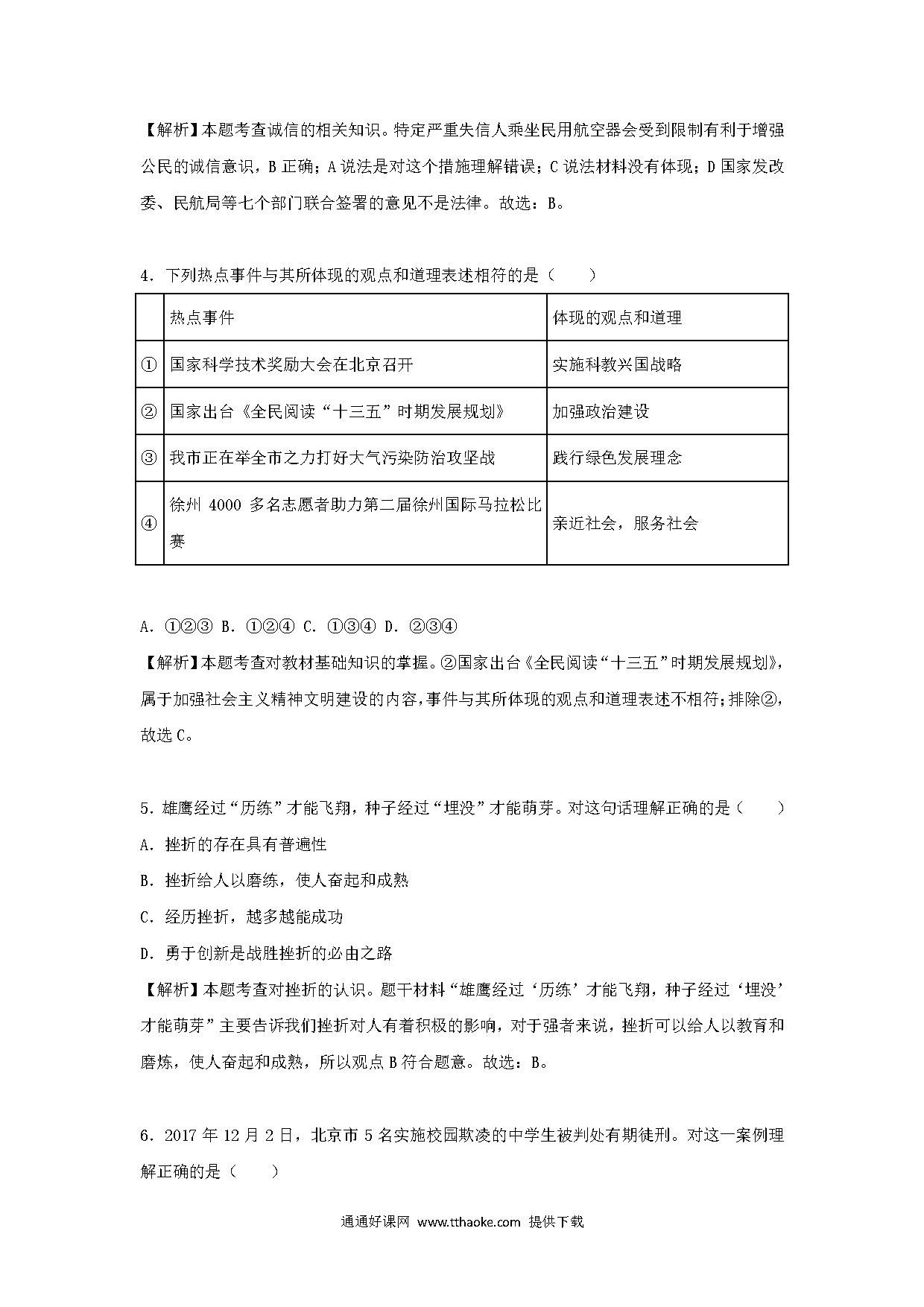 【解析】本题考查诚信的相关知识。特定严重失信人乘坐民用航空器会受到限制有利于增强公民的诚信意识，B 正确；A 说法是对这个措施理解错误；C 说法材料没有体现；D 国家发改委、民航局等七个部门联合签署的意见不是法律。故选：B。

4．下列热点事件与其所体现的观点和道理表述相符的是（　　）

| | 热点事件 | 体现的观点和道理 |
|---|---|---|
| ① | 国家科学技术奖励大会在北京召开 | 实施科教兴国战略 |
| ② | 国家出台《全民阅读“十三五”时期发展规划》 | 加强政治建设 |
| ③ | 我市正在举全市之力打好大气污染防治攻坚战 | 践行绿色发展理念 |
| ④ | 徐州 4000 多名志愿者助力第二届徐州国际马拉松比赛 | 亲近社会，服务社会 |

A．①②③ B．①②④ C．①③④ D．②③④
【解析】本题考查对教材基础知识的掌握。②国家出台《全民阅读“十三五”时期发展规划》，属于加强社会主义精神文明建设的内容，事件与其所体现的观点和道理表述不相符；排除②，故选 C。

5．雄鹰经过“历练”才能飞翔，种子经过“埋没”才能萌芽。对这句话理解正确的是（　　）
A．挫折的存在具有普遍性
B．挫折给人以磨练，使人奋起和成熟
C．经历挫折，越多越能成功
D．勇于创新是战胜挫折的必由之路
【解析】本题考查对挫折的认识。题干材料“雄鹰经过‘历练’才能飞翔，种子经过‘埋没’才能萌芽”主要告诉我们挫折对人有着积极的影响，对于强者来说，挫折可以给人以教育和磨炼，使人奋起和成熟，所以观点 B 符合题意。故选：B。

6．2017 年 12 月 2 日，北京市 5 名实施校园欺凌的中学生被判处有期徒刑。对这一案例理解正确的是（　　）

通通好课网 www.tthaoke.com 提供下载